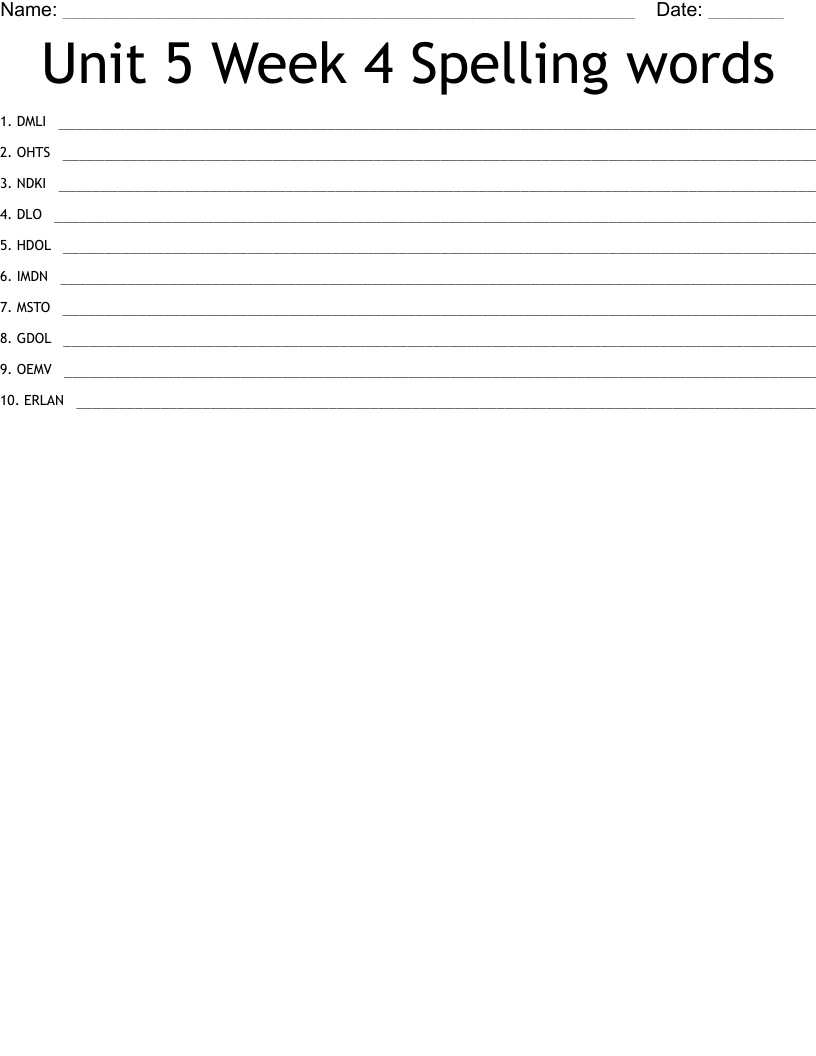 Name: ____ Date: ____

Unit 5 Week 4 Spelling words

1. DMLI ____

2. OHTS ____

3. NDKI ____

4. DLO ____

5. HDOL ____

6. IMDN ____

7. MSTO ____

8. GDOL ____

9. OEMV ____

10. ERLAN ____